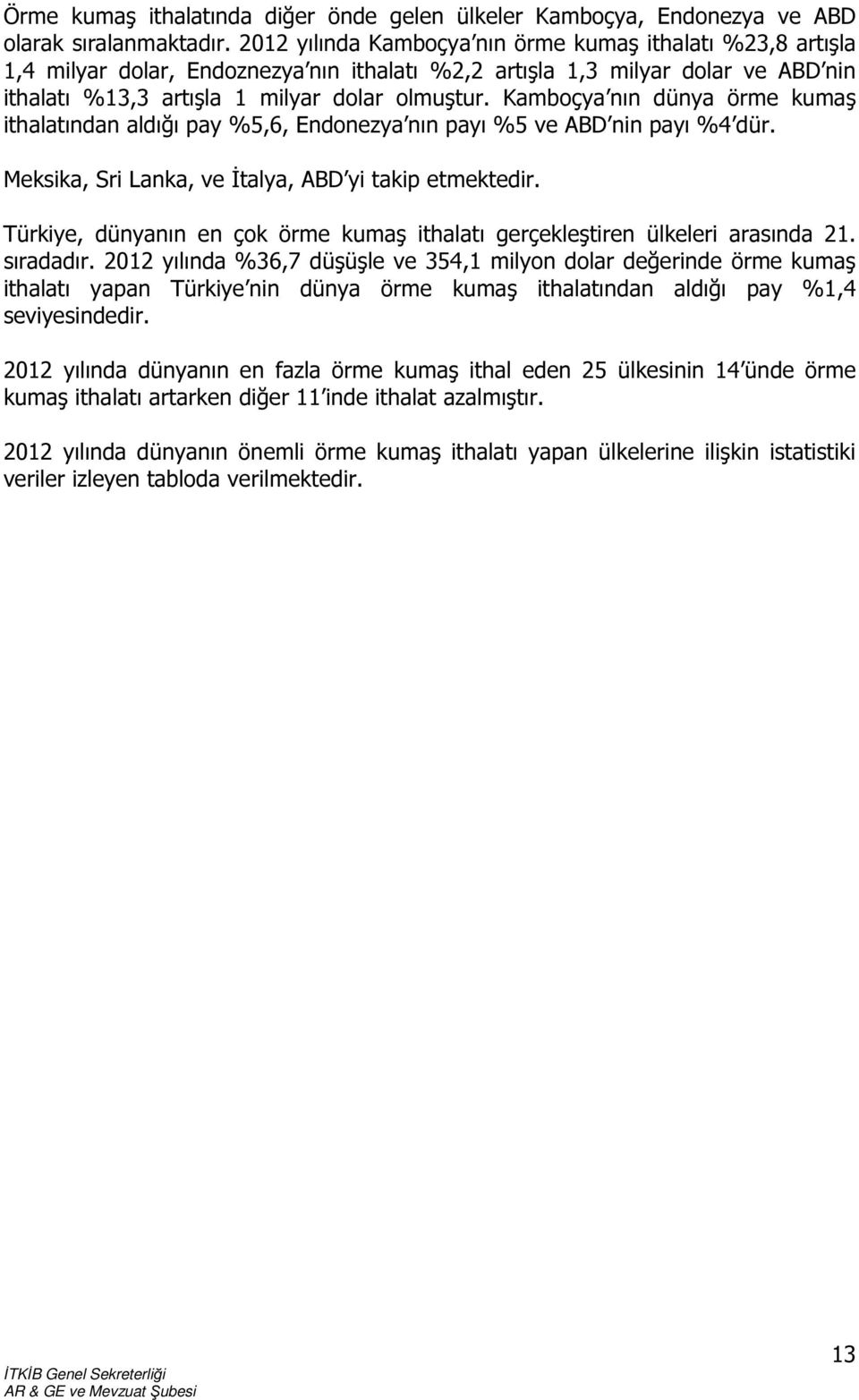 Örme kumaş ithalatında diğer önde gelen ülkeler Kamboçya, Endonezya ve ABD olarak sıralanmaktadır. 2012 yılında Kamboçya'nın örme kumaş ithalatı %23,8 artışla 1,4 milyar dolar, Endoznezya'nın ithalatı %2,2 artışla 1,3 milyar dolar ve ABD'nin ithalatı %13,3 artışla 1 milyar dolar olmuştur. Kamboçya'nın dünya örme kumaş ithalatından aldığı pay %5,6, Endonezya'nın payı %5 ve ABD'nin payı %4'dür.

Meksika, Sri Lanka, ve İtalya, ABD'yi takip etmektedir.

Türkiye, dünyanın en çok örme kumaş ithalatı gerçekleştiren ülkeleri arasında 21. sıradadır. 2012 yılında %36,7 düşüşle ve 354,1 milyon dolar değerinde örme kumaş ithalatı yapan Türkiye'nin dünya örme kumaş ithalatından aldığı pay %1,4 seviyesindedir.

2012 yılında dünyanın en fazla örme kumaş ithal eden 25 ülkesinin 14'ünde örme kumaş ithalatı artarken diğer 11'inde ithalat azalmıştır.

2012 yılında dünyanın önemli örme kumaş ithalatı yapan ülkelerine ilişkin istatistiki veriler izleyen tabloda verilmektedir.

İTKİB Genel Sekreterliği
AR & GE ve Mevzuat Şubesi

13